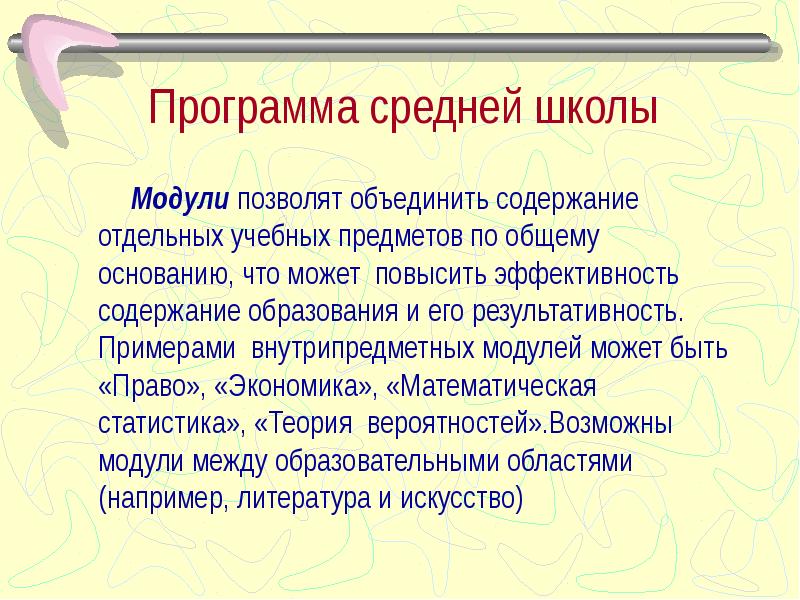 Программа средней школы

Модули позволят объединить содержание отдельных учебных предметов по общему основанию, что может повысить эффективность содержание образования и его результативность. Примерами внутрипредметных модулей может быть «Право», «Экономика», «Математическая статистика», «Теория вероятностей».Возможны модули между образовательными областями (например, литература и искусство)